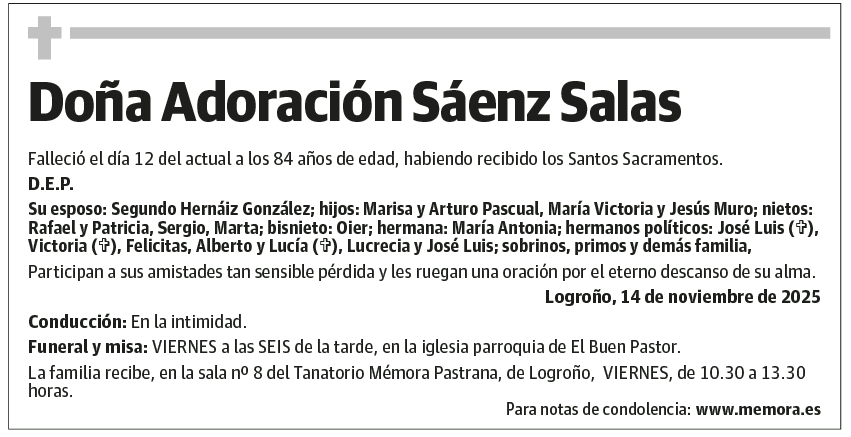 Doña Adoración Sáenz Salas

Falleció el día 12 del actual a los 84 años de edad, habiendo recibido los Santos Sacramentos.

D.E.P.

Su esposo: Segundo Hernáiz González; hijos: Marisa y Arturo Pascual, María Victoria y Jesús Muro; nietos: Rafael y Patricia, Sergio, Marta; bisnieto: Oier; hermana: María Antonia; hermanos políticos: José Luis (✞), Victoria (✞), Felicitas, Alberto y Lucía (✞), Lucrecia y José Luis; sobrinos, primos y demás familia,

Participan a sus amistades tan sensible pérdida y les ruegan una oración por el eterno descanso de su alma.

Logroño, 14 de noviembre de 2025

Conducción: En la intimidad.

Funeral y misa: VIERNES a las SEIS de la tarde, en la iglesia parroquia de El Buen Pastor.

La familia recibe, en la sala nº 8 del Tanatorio Mémora Pastrana, de Logroño, VIERNES, de 10.30 a 13.30 horas.

Para notas de condolencia: www.memora.es